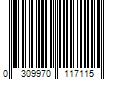 0 309970 117115